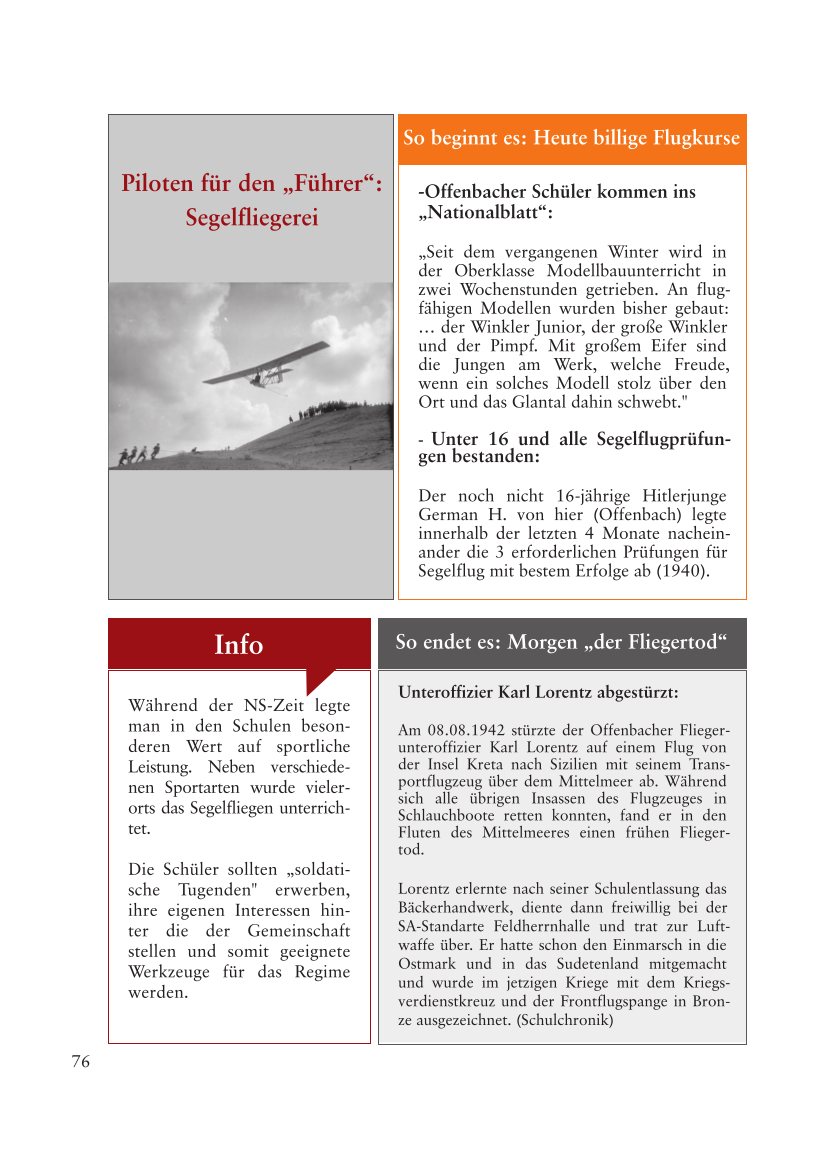 Piloten für den „Führer“: Segelfliegerei

So beginnt es: Heute billige Flugkurse

-Offenbacher Schüler kommen ins „Nationalblatt“:

„Seit dem vergangenen Winter wird in der Oberklasse Modellbauunterricht in zwei Wochenstunden getrieben. An flugfähigen Modellen wurden bisher gebaut: … der Winkler Junior, der große Winkler und der Pimpf. Mit großem Eifer sind die Jungen am Werk, welche Freude, wenn ein solches Modell stolz über den Ort und das Glantal dahin schwebt."

- Unter 16 und alle Segelflugprüfungen bestanden:

Der noch nicht 16-jährige Hitlerjunge German H. von hier (Offenbach) legte innerhalb der letzten 4 Monate nacheinander die 3 erforderlichen Prüfungen für Segelflug mit bestem Erfolge ab (1940).

Info

Während der NS-Zeit legte man in den Schulen besonderen Wert auf sportliche Leistung. Neben verschiedenen Sportarten wurde vielerorts das Segelfliegen unterrichtet.

Die Schüler sollten „soldatische Tugenden" erwerben, ihre eigenen Interessen hinter die der Gemeinschaft stellen und somit geeignete Werkzeuge für das Regime werden.

So endet es: Morgen „der Fliegertod“

Unteroffizier Karl Lorentz abgestürzt:

Am 08.08.1942 stürzte der Offenbacher Fliegerunteroffizier Karl Lorentz auf einem Flug von der Insel Kreta nach Sizilien mit seinem Transportflugzeug über dem Mittelmeer ab. Während sich alle übrigen Insassen des Flugzeuges in Schlauchboote retten konnten, fand er in den Fluten des Mittelmeeres einen frühen Fliegertod.

Lorentz erlernte nach seiner Schulentlassung das Bäckerhandwerk, diente dann freiwillig bei der SA-Standarte Feldherrnhalle und trat zur Luftwaffe über. Er hatte schon den Einmarsch in die Ostmark und in das Sudetenland mitgemacht und wurde im jetzigen Kriege mit dem Kriegsverdienstkreuz und der Frontflugspange in Bronze ausgezeichnet. (Schulchronik)

76